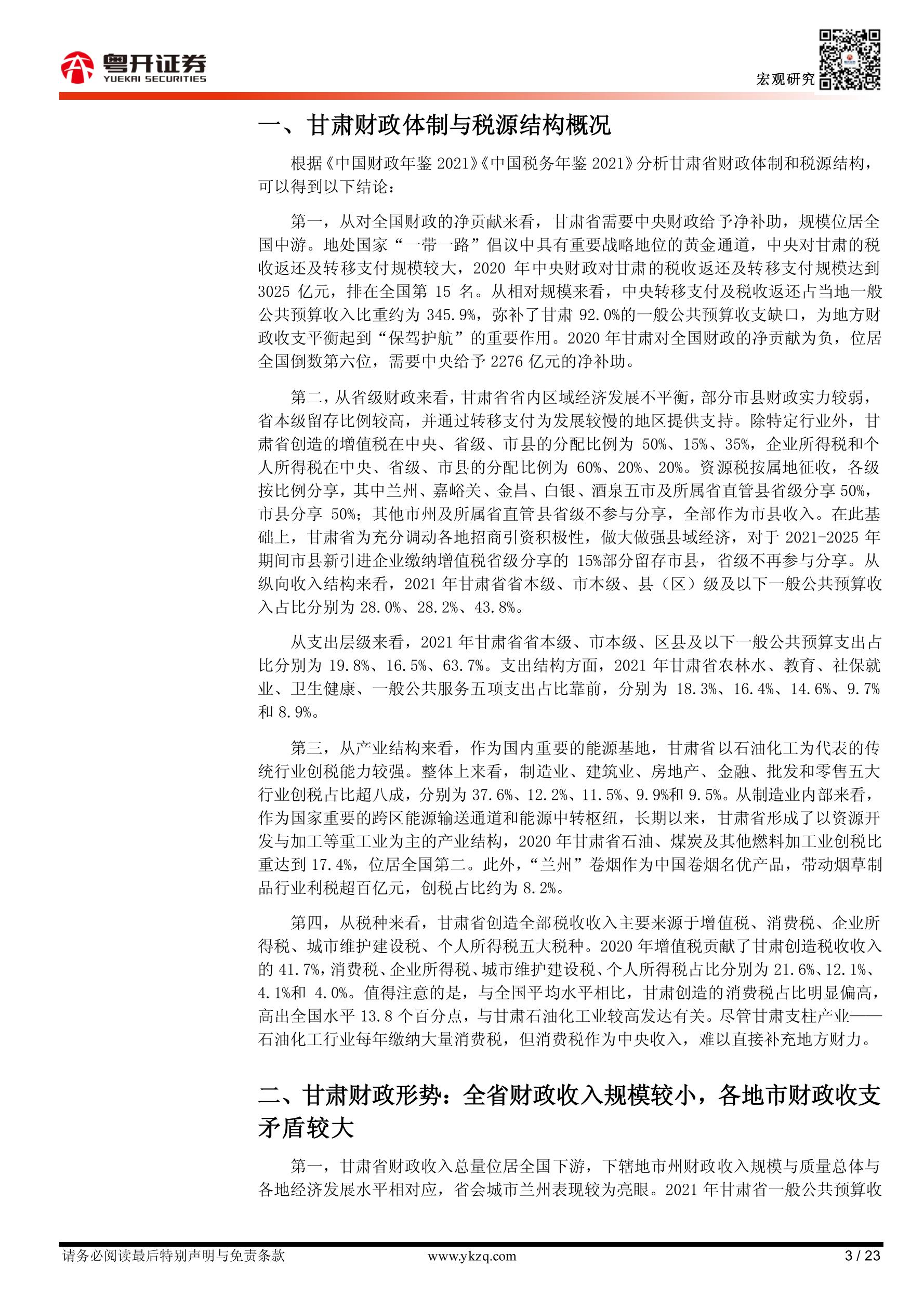 粤开证券
YUEKAI SECURITIES

宏观研究

一、甘肃财政体制与税源结构概况

根据《中国财政年鉴 2021》《中国税务年鉴 2021》分析甘肃省财政体制和税源结构，可以得到以下结论：

第一，从对全国财政的净贡献来看，甘肃省需要中央财政给予净补助，规模位居全国中游。地处国家“一带一路”倡议中具有重要战略地位的黄金通道，中央对甘肃的税收返还及转移支付规模较大，2020 年中央财政对甘肃的税收返还及转移支付规模达到 3025 亿元，排在全国第 15 名。从相对规模来看，中央转移支付及税收返还占当地一般公共预算收入比重约为 345.9%，弥补了甘肃 92.0%的一般公共预算收支缺口，为地方财政收支平衡起到“保驾护航”的重要作用。2020 年甘肃对全国财政的净贡献为负，位居全国倒数第六位，需要中央给予 2276 亿元的净补助。

第二，从省级财政来看，甘肃省省内区域经济发展不平衡，部分市县财政实力较弱，省本级留存比例较高，并通过转移支付为发展较慢的地区提供支持。除特定行业外，甘肃省创造的增值税在中央、省级、市县的分配比例为 50%、15%、35%，企业所得税和个人所得税在中央、省级、市县的分配比例为 60%、20%、20%。资源税按属地征收，各级按比例分享，其中兰州、嘉峪关、金昌、白银、酒泉五市及所属省直管县省级分享 50%，市县分享 50%；其他市州及所属省直管县省级不参与分享，全部作为市县收入。在此基础上，甘肃省为充分调动各地招商引资积极性，做大做强县域经济，对于 2021-2025 年期间市县新引进企业缴纳增值税省级分享的 15%部分留存市县，省级不再参与分享。从纵向收入结构来看，2021 年甘肃省省本级、市本级、县（区）级及以下一般公共预算收入占比分别为 28.0%、28.2%、43.8%。

从支出层级来看，2021 年甘肃省省本级、市本级、区县及以下一般公共预算支出占比分别为 19.8%、16.5%、63.7%。支出结构方面，2021 年甘肃省农林水、教育、社保就业、卫生健康、一般公共服务五项支出占比靠前，分别为 18.3%、16.4%、14.6%、9.7%和 8.9%。

第三，从产业结构来看，作为国内重要的能源基地，甘肃省以石油化工为代表的传统行业创税能力较强。整体上来看，制造业、建筑业、房地产、金融、批发和零售五大行业创税占比超八成，分别为 37.6%、12.2%、11.5%、9.9%和 9.5%。从制造业内部来看，作为国家重要的跨区能源输送通道和能源中转枢纽，长期以来，甘肃省形成了以资源开发与加工等重工业为主的产业结构，2020 年甘肃省石油、煤炭及其他燃料加工业创税比重达到 17.4%，位居全国第二。此外，“兰州”卷烟作为中国卷烟名优产品，带动烟草制品行业利税超百亿元，创税占比约为 8.2%。

第四，从税种来看，甘肃省创造全部税收收入主要来源于增值税、消费税、企业所得税、城市维护建设税、个人所得税五大税种。2020 年增值税贡献了甘肃创造税收收入的 41.7%，消费税、企业所得税、城市维护建设税、个人所得税占比分别为 21.6%、12.1%、4.1%和 4.0%。值得注意的是，与全国平均水平相比，甘肃创造的消费税占比明显偏高，高出全国水平 13.8 个百分点，与甘肃石油化工业较高发达有关。尽管甘肃支柱产业——石油化工行业每年缴纳大量消费税，但消费税作为中央收入，难以直接补充地方财力。

二、甘肃财政形势：全省财政收入规模较小，各地市财政收支矛盾较大

第一，甘肃省财政收入总量位居全国下游，下辖地市州财政收入规模与质量总体与各地经济发展水平相对应，省会城市兰州表现较为亮眼。2021 年甘肃省一般公共预算收

请务必阅读最后特别声明与免责条款　www.ykzq.com　3 / 23